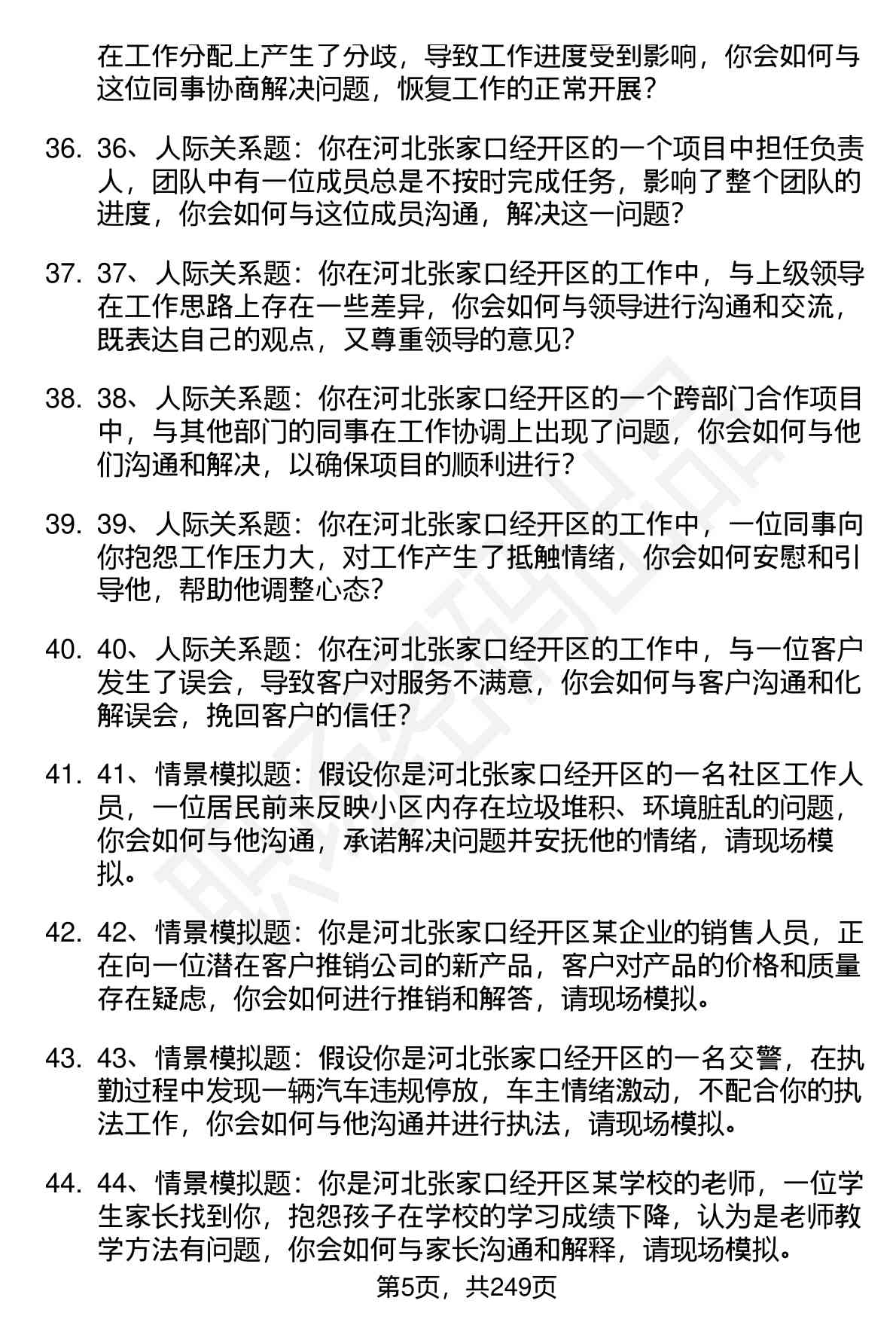 在工作分配上产生了分歧，导致工作进度受到影响，你会如何与这位同事协商解决问题，恢复工作的正常开展？

36. 36、人际关系题：你在河北张家口经开区的一个项目中担任负责人，团队中有一位成员总是不按时完成任务，影响了整个团队的进度，你会如何与这位成员沟通，解决这一问题？

37. 37、人际关系题：你在河北张家口经开区的工作中，与上级领导在工作思路上存在一些差异，你会如何与领导进行沟通和交流，既表达自己的观点，又尊重领导的意见？

38. 38、人际关系题：你在河北张家口经开区的一个跨部门合作项目中，与其他部门的同事在工作协调上出现了问题，你会如何与他们沟通和解决，以确保项目的顺利进行？

39. 39、人际关系题：你在河北张家口经开区的工作中，一位同事向你抱怨工作压力大，对工作产生了抵触情绪，你会如何安慰和引导他，帮助他调整心态？

40. 40、人际关系题：你在河北张家口经开区的工作中，与一位客户发生了误会，导致客户对服务不满意，你会如何与客户沟通和化解误会，挽回客户的信任？

41. 41、情景模拟题：假设你是河北张家口经开区的一名社区工作人员，一位居民前来反映小区内存在垃圾堆积、环境脏乱的问题，你会如何与他沟通，承诺解决问题并安抚他的情绪，请现场模拟。

42. 42、情景模拟题：你是河北张家口经开区某企业的销售人员，正在向一位潜在客户推销公司的新产品，客户对产品的价格和质量存在疑虑，你会如何进行推销和解答，请现场模拟。

43. 43、情景模拟题：假设你是河北张家口经开区的一名交警，在执勤过程中发现一辆汽车违规停放，车主情绪激动，不配合你的执法工作，你会如何与他沟通并进行执法，请现场模拟。

44. 44、情景模拟题：你是河北张家口经开区某学校的老师，一位学生家长找到你，抱怨孩子在学校的学习成绩下降，认为是老师教学方法有问题，你会如何与家长沟通和解释，请现场模拟。

第5页，共249页